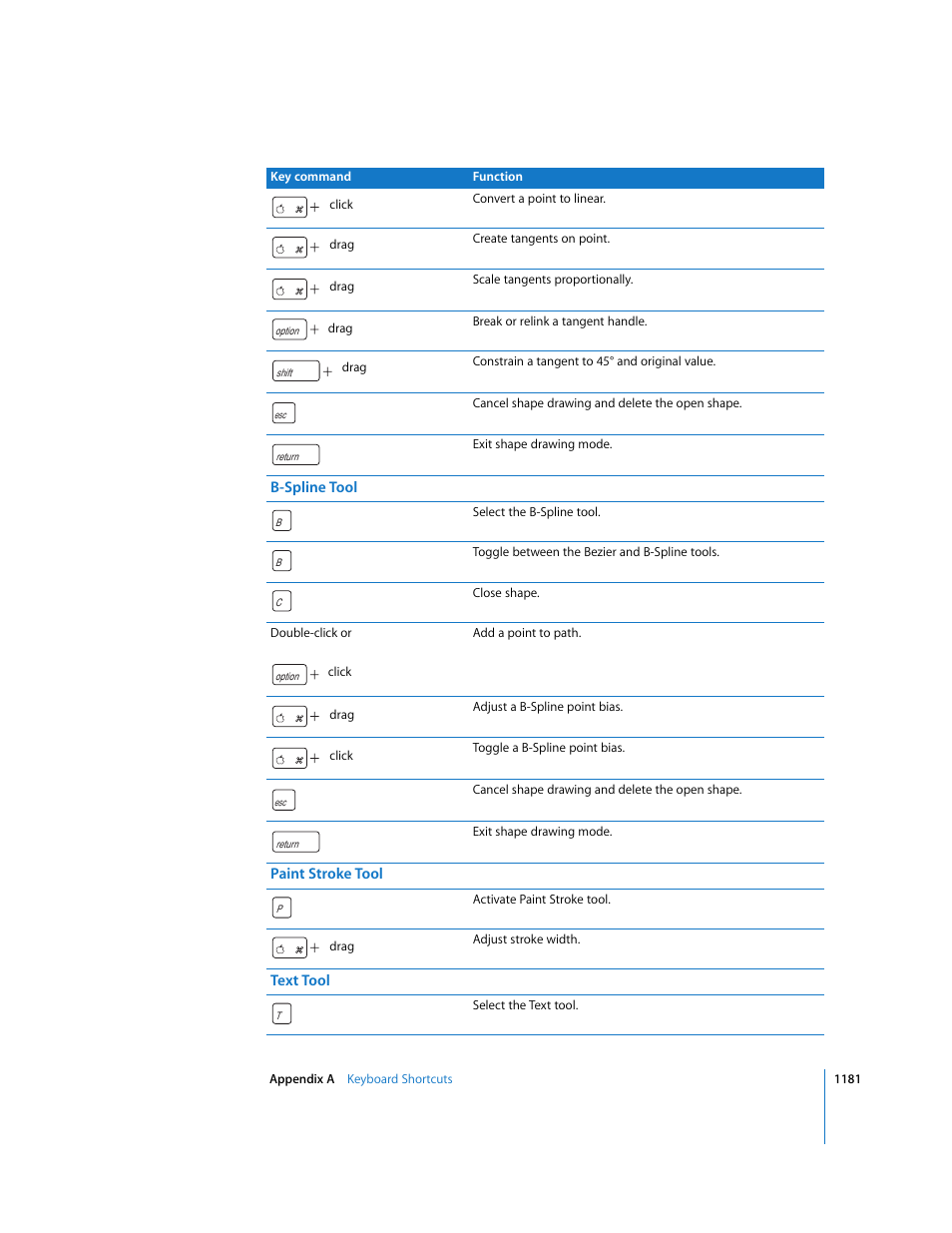 | Key command | Function |
|---|---|
| ⌘ + click | Convert a point to linear. |
| ⌘ + drag | Create tangents on point. |
| ⌘ + drag | Scale tangents proportionally. |
| option + drag | Break or relink a tangent handle. |
| shift + drag | Constrain a tangent to 45° and original value. |
| esc | Cancel shape drawing and delete the open shape. |
| return | Exit shape drawing mode. |
| **B-Spline Tool** | |
| B | Select the B-Spline tool. |
| B | Toggle between the Bezier and B-Spline tools. |
| C | Close shape. |
| Double-click or option + click | Add a point to path. |
| ⌘ + drag | Adjust a B-Spline point bias. |
| ⌘ + click | Toggle a B-Spline point bias. |
| esc | Cancel shape drawing and delete the open shape. |
| return | Exit shape drawing mode. |
| **Paint Stroke Tool** | |
| P | Activate Paint Stroke tool. |
| ⌘ + drag | Adjust stroke width. |
| **Text Tool** | |
| T | Select the Text tool. |

Appendix A Keyboard Shortcuts

1181